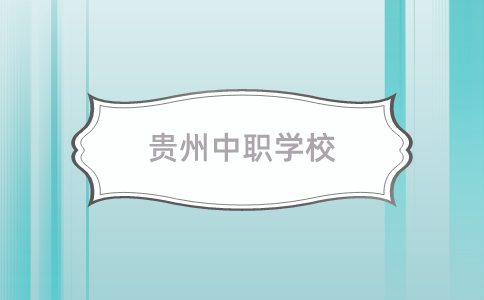 贵州中职学校